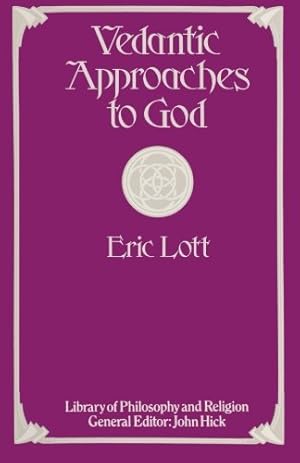 Vedantic Approaches to God

Eric Lott

Library of Philosophy and Religion
General Editor: John Hick